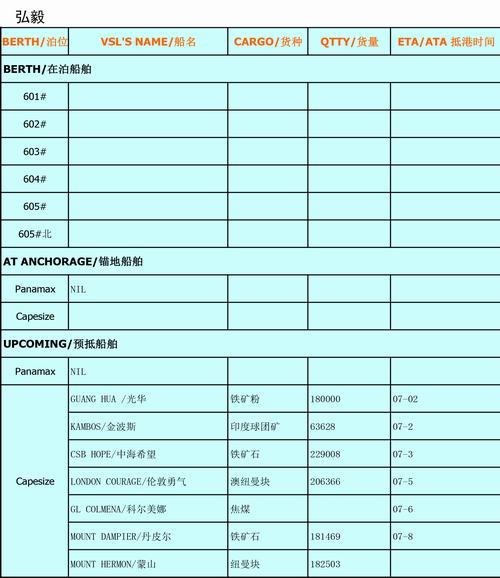 弘毅

| BERTH/泊位 | VSL'S NAME/船名 | CARGO/货种 | QTTY/货量 | ETA/ATA 抵港时间 |
|---|---|---|---|---|
| BERTH/在泊船舶 | | | | |
| 601# | | | | |
| 602# | | | | |
| 603# | | | | |
| 604# | | | | |
| 605# | | | | |
| 605#北 | | | | |
| AT ANCHORAGE/锚地船舶 | | | | |
| Panamax | NIL | | | |
| Capesize | | | | |
| UPCOMING/预抵船舶 | | | | |
| Panamax | NIL | | | |
| Capesize | GUANG HUA /光华 | 铁矿粉 | 180000 | 07-02 |
| | KAMBOS/金波斯 | 印度球团矿 | 63628 | 07-2 |
| | CSB HOPE/中海希望 | 铁矿石 | 229008 | 07-3 |
| | LONDON COURAGE/伦敦勇气 | 澳纽曼块 | 206366 | 07-5 |
| | GL COLMENA/科尔美娜 | 焦煤 | | 07-6 |
| | MOUNT DAMPIER/丹皮尔 | 铁矿石 | 181469 | 07-8 |
| | MOUNT HERMON/蒙山 | 纽曼块 | 182503 | |